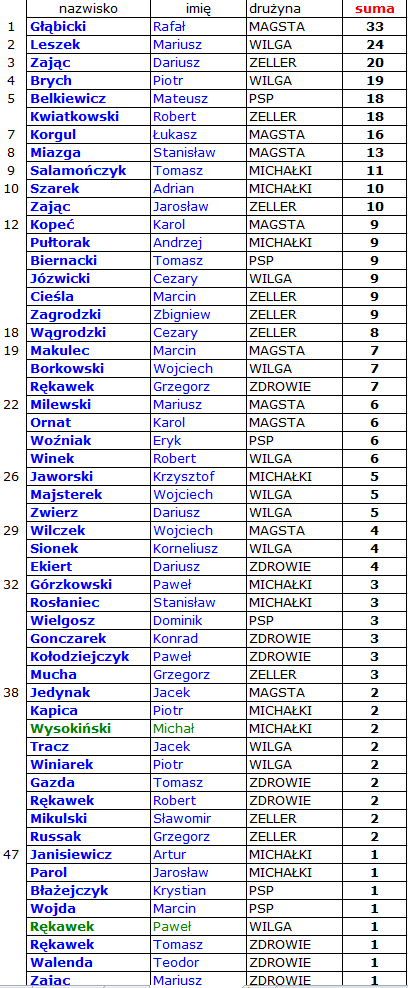 |  | nazwisko | imię | drużyna | suma |
|---|---|---|---|---|
| 1 | Głąbicki | Rafał | MAGSTA | 33 |
| 2 | Leszek | Mariusz | WILGA | 24 |
| 3 | Zając | Dariusz | ZELLER | 20 |
| 4 | Brych | Piotr | WILGA | 19 |
| 5 | Belkiewicz | Mateusz | PSP | 18 |
|  | Kwiatkowski | Robert | ZELLER | 18 |
| 7 | Korgul | Łukasz | MAGSTA | 16 |
| 8 | Miazga | Stanisław | MAGSTA | 13 |
| 9 | Salamończyk | Tomasz | MICHAŁKI | 11 |
| 10 | Szarek | Adrian | MICHAŁKI | 10 |
|  | Zając | Jarosław | ZELLER | 10 |
| 12 | Kopeć | Karol | MAGSTA | 9 |
|  | Pułtorak | Andrzej | MICHAŁKI | 9 |
|  | Biernacki | Tomasz | PSP | 9 |
|  | Józwicki | Cezary | WILGA | 9 |
|  | Cieśla | Marcin | ZELLER | 9 |
|  | Zagrodzki | Zbigniew | ZELLER | 9 |
| 18 | Wągrodzki | Cezary | ZELLER | 8 |
| 19 | Makulec | Marcin | MAGSTA | 7 |
|  | Borkowski | Wojciech | WILGA | 7 |
|  | Rękawek | Grzegorz | ZDROWIE | 7 |
| 22 | Milewski | Mariusz | MAGSTA | 6 |
|  | Ornat | Karol | MAGSTA | 6 |
|  | Woźniak | Eryk | PSP | 6 |
|  | Winek | Robert | WILGA | 6 |
| 26 | Jaworski | Krzysztof | MICHAŁKI | 5 |
|  | Majsterek | Wojciech | WILGA | 5 |
|  | Zwierz | Dariusz | WILGA | 5 |
| 29 | Wilczek | Wojciech | MAGSTA | 4 |
|  | Sionek | Korneliusz | WILGA | 4 |
|  | Ekiert | Dariusz | ZDROWIE | 4 |
| 32 | Górzkowski | Paweł | MICHAŁKI | 3 |
|  | Rosłaniec | Stanisław | MICHAŁKI | 3 |
|  | Wielgosz | Dominik | PSP | 3 |
|  | Gonczarek | Konrad | ZDROWIE | 3 |
|  | Kołodziejczyk | Paweł | ZDROWIE | 3 |
|  | Mucha | Grzegorz | ZELLER | 3 |
| 38 | Jedynak | Jacek | MAGSTA | 2 |
|  | Kapica | Piotr | MICHAŁKI | 2 |
|  | Wysokiński | Michał | MICHAŁKI | 2 |
|  | Tracz | Jacek | WILGA | 2 |
|  | Winiarek | Piotr | WILGA | 2 |
|  | Gazda | Tomasz | ZDROWIE | 2 |
|  | Rękawek | Robert | ZDROWIE | 2 |
|  | Mikulski | Sławomir | ZELLER | 2 |
|  | Russak | Grzegorz | ZELLER | 2 |
| 47 | Janisiewicz | Artur | MICHAŁKI | 1 |
|  | Parol | Jarosław | MICHAŁKI | 1 |
|  | Błażejczyk | Krystian | PSP | 1 |
|  | Wojda | Marcin | PSP | 1 |
|  | Rękawek | Paweł | WILGA | 1 |
|  | Rękawek | Tomasz | ZDROWIE | 1 |
|  | Walenda | Teodor | ZDROWIE | 1 |
|  | Zając | Mariusz | ZDROWIE | 1 |